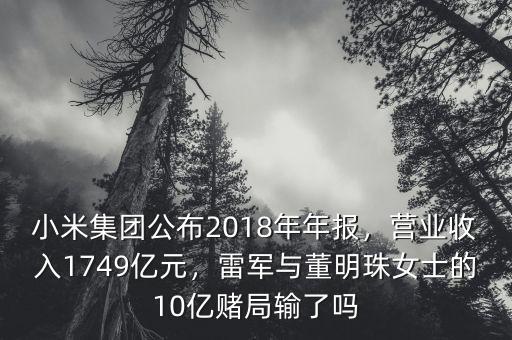 小米集团公布2018年年报，营业收入1749亿元，雷军与董明珠女士的10亿赌局输了吗